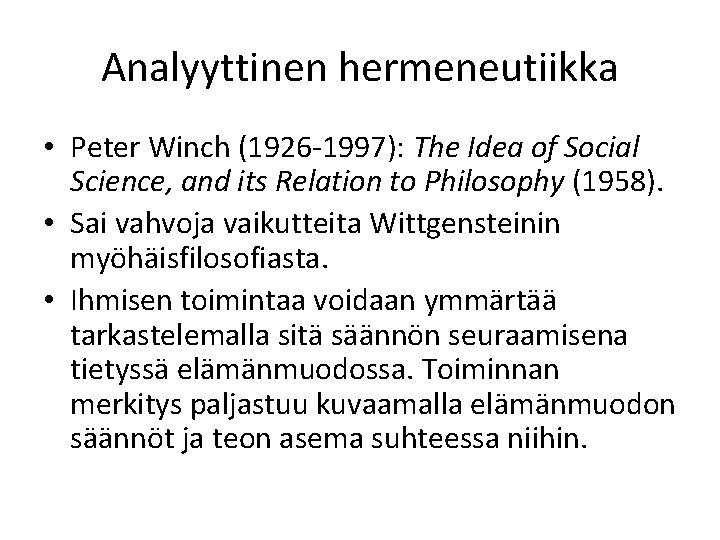 Analyyttinen hermeneutiikka

• Peter Winch (1926-1997): The Idea of Social Science, and its Relation to Philosophy (1958).
• Sai vahvoja vaikutteita Wittgensteinin myöhäisfilosofiasta.
• Ihmisen toimintaa voidaan ymmärtää tarkastelemalla sitä säännön seuraamisena tietyssä elämänmuodossa. Toiminnan merkitys paljastuu kuvaamalla elämänmuodon säännöt ja teon asema suhteessa niihin.